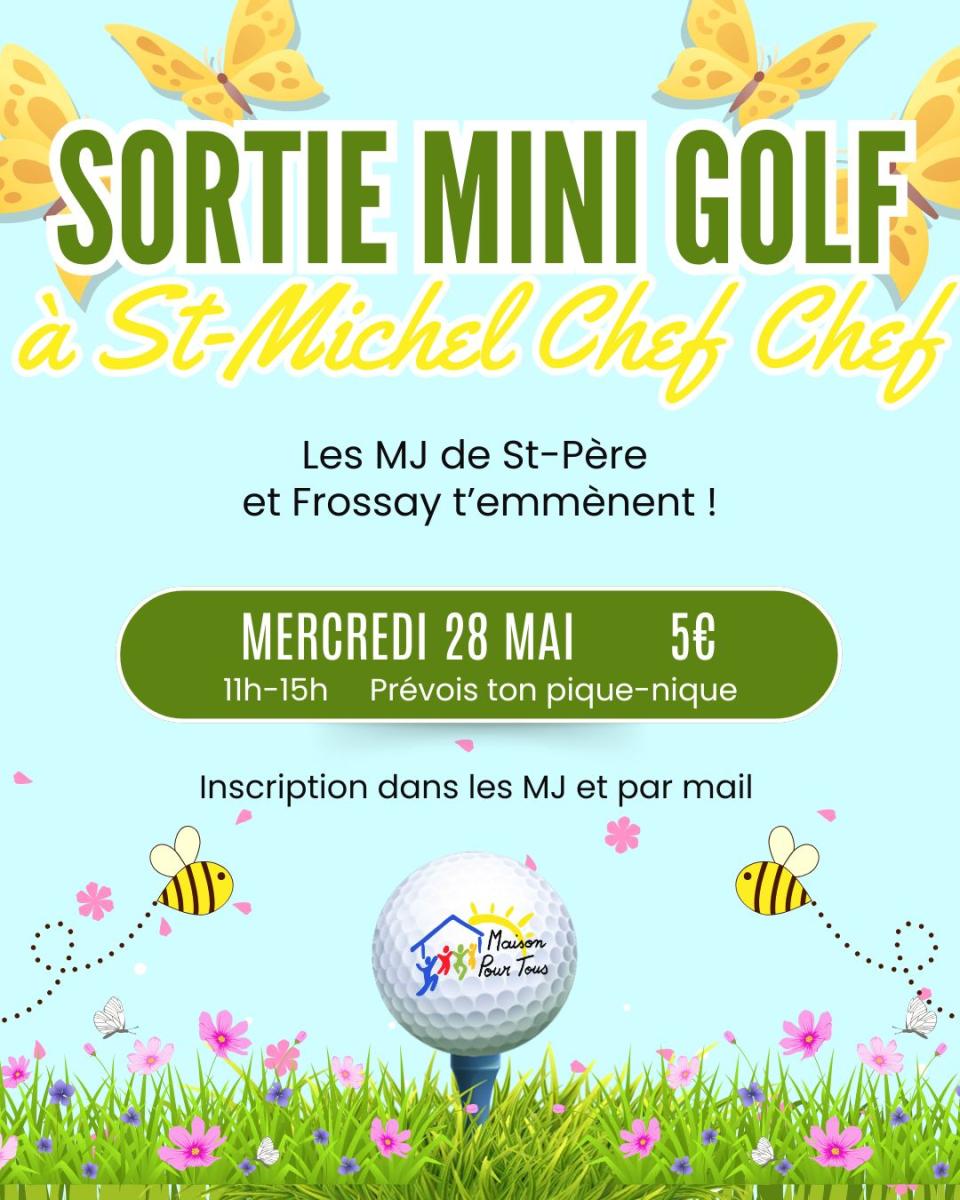 SORTIE MINI GOLF
à St-Michel Chef Chef

Les MJ de St-Père
et Frossay t'emmènent !

MERCREDI 28 MAI 5€
11h-15h Prévois ton pique-nique

Inscription dans les MJ et par mail

Maison
Pour Tous